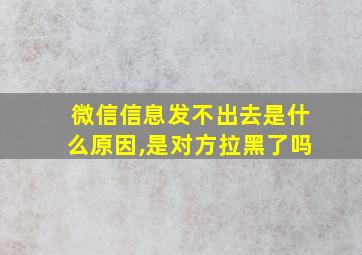 微信信息发不出去是什么原因,是对方拉黑了吗